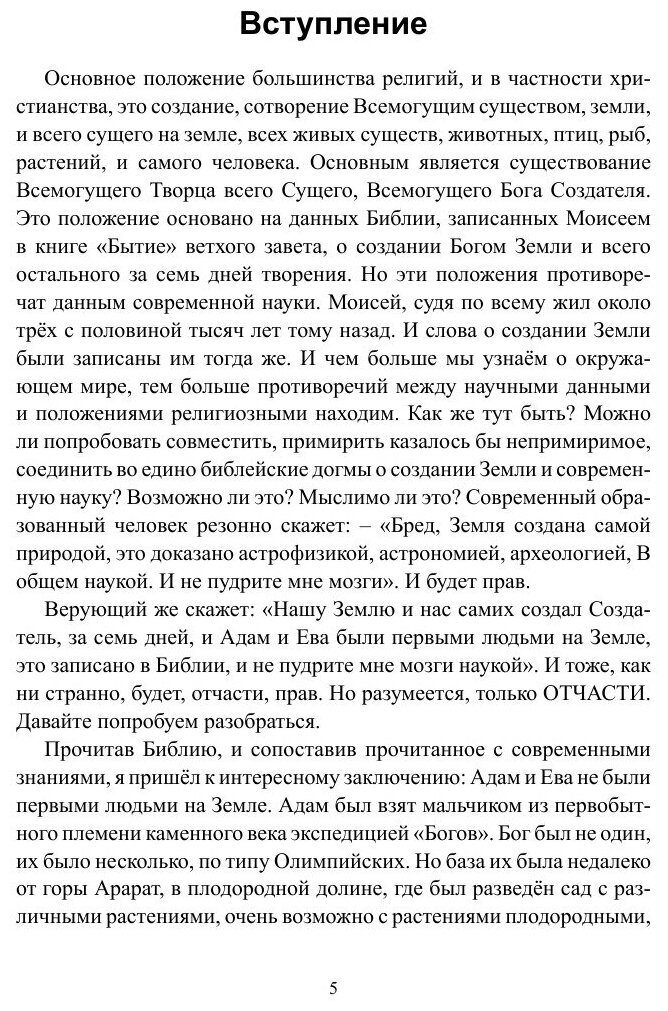 Вступление

Основное положение большинства религий, и в частности христианства, это создание, сотворение Всемогущим существом, земли, и всего сущего на земле, всех живых существ, животных, птиц, рыб, растений, и самого человека. Основным является существование Всемогущего Творца всего Сущего, Всемогущего Бога Создателя. Это положение основано на данных Библии, записанных Моисеем в книге «Бытие» ветхого завета, о создании Богом Земли и всего остального за семь дней творения. Но эти положения противоречат данным современной науки. Моисей, судя по всему жил около трёх с половиной тысяч лет тому назад. И слова о создании Земли были записаны им тогда же. И чем больше мы узнаём о окружающем мире, тем больше противоречий между научными данными и положениями религиозными находим. Как же тут быть? Можно ли попробовать совместить, примирить казалось бы непримиримое, соединить во едино библейские догмы о создании Земли и современную науку? Возможно ли это? Мыслимо ли это? Современный образованный человек резонно скажет: – «Бред, Земля создана самой природой, это доказано астрофизикой, астрономией, археологией, В общем наукой. И не пудрите мне мозги». И будет прав.

Верующий же скажет: «Нашу Землю и нас самих создал Создатель, за семь дней, и Адам и Ева были первыми людьми на Земле, это записано в Библии, и не пудрите мне мозги наукой». И тоже, как ни странно, будет, отчасти, прав. Но разумеется, только ОТЧАСТИ. Давайте попробуем разобраться.

Прочитав Библию, и сопоставив прочитанное с современными знаниями, я пришёл к интересному заключению: Адам и Ева не были первыми людьми на Земле. Адам был взят мальчиком из первобытного племени каменного века экспедицией «Богов». Бог был не один, их было несколько, по типу Олимпийских. Но база их была недалеко от горы Арарат, в плодородной долине, где был разведён сад с различными растениями, очень возможно с растениями плодородными,

5